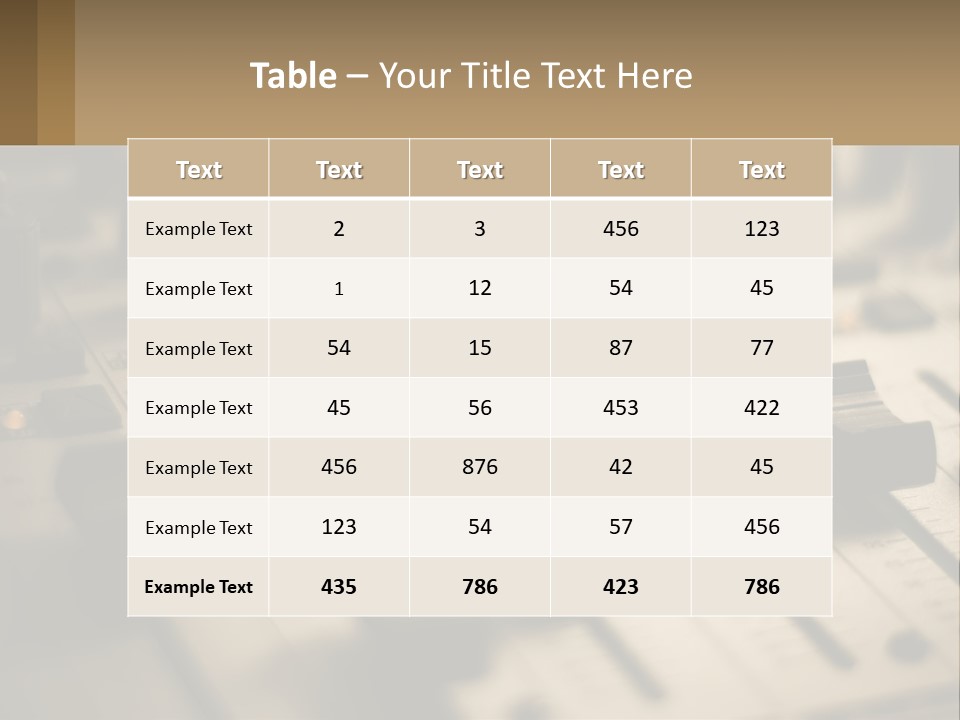 Table – Your Title Text Here

| Text | Text | Text | Text | Text |
|---|---|---|---|---|
| Example Text | 2 | 3 | 456 | 123 |
| Example Text | 1 | 12 | 54 | 45 |
| Example Text | 54 | 15 | 87 | 77 |
| Example Text | 45 | 56 | 453 | 422 |
| Example Text | 456 | 876 | 42 | 45 |
| Example Text | 123 | 54 | 57 | 456 |
| Example Text | 435 | 786 | 423 | 786 |